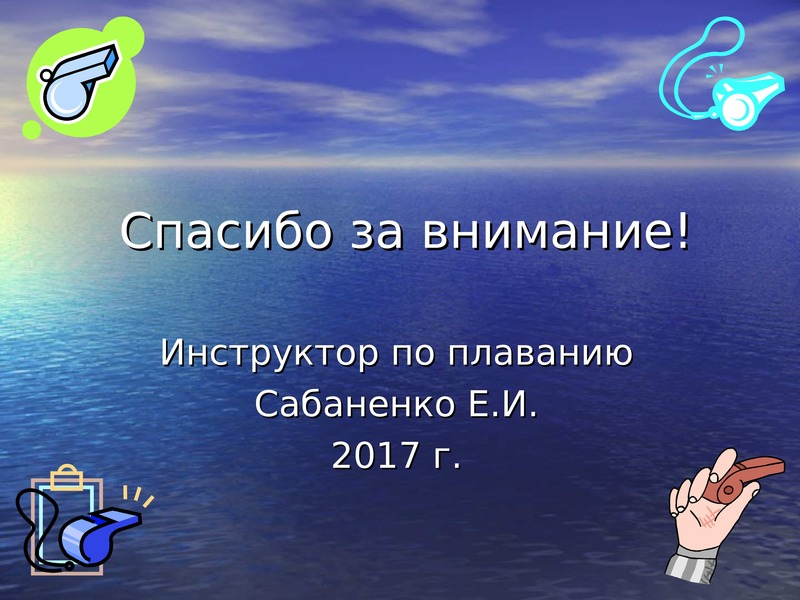 Спасибо за внимание!

Инструктор по плаванию
Сабаненко Е.И.
2017 г.